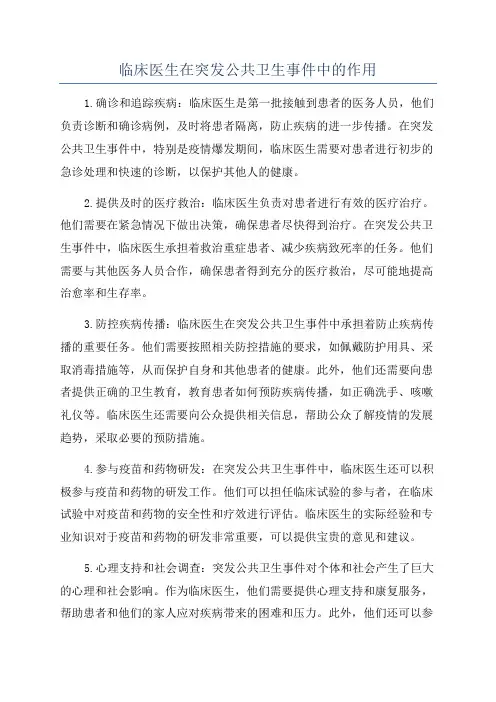 临床医生在突发公共卫生事件中的作用

1.确诊和追踪疾病：临床医生是第一批接触到患者的医务人员，他们负责诊断和确诊病例，及时将患者隔离，防止疾病的进一步传播。在突发公共卫生事件中，特别是疫情爆发期间，临床医生需要对患者进行初步的急诊处理和快速的诊断，以保护其他人的健康。

2.提供及时的医疗救治：临床医生负责对患者进行有效的医疗治疗。他们需要在紧急情况下做出决策，确保患者尽快得到治疗。在突发公共卫生事件中，临床医生承担着救治重症患者、减少疾病致死率的任务。他们需要与其他医务人员合作，确保患者得到充分的医疗救治，尽可能地提高治愈率和生存率。

3.防控疾病传播：临床医生在突发公共卫生事件中承担着防止疾病传播的重要任务。他们需要按照相关防控措施的要求，如佩戴防护用具、采取消毒措施等，从而保护自身和其他患者的健康。此外，他们还需要向患者提供正确的卫生教育，教育患者如何预防疾病传播，如正确洗手、咳嗽礼仪等。临床医生还需要向公众提供相关信息，帮助公众了解疫情的发展趋势，采取必要的预防措施。

4.参与疫苗和药物研发：在突发公共卫生事件中，临床医生还可以积极参与疫苗和药物的研发工作。他们可以担任临床试验的参与者，在临床试验中对疫苗和药物的安全性和疗效进行评估。临床医生的实际经验和专业知识对于疫苗和药物的研发非常重要，可以提供宝贵的意见和建议。

5.心理支持和社会调查：突发公共卫生事件对个体和社会产生了巨大的心理和社会影响。作为临床医生，他们需要提供心理支持和康复服务，帮助患者和他们的家人应对疾病带来的困难和压力。此外，他们还可以参